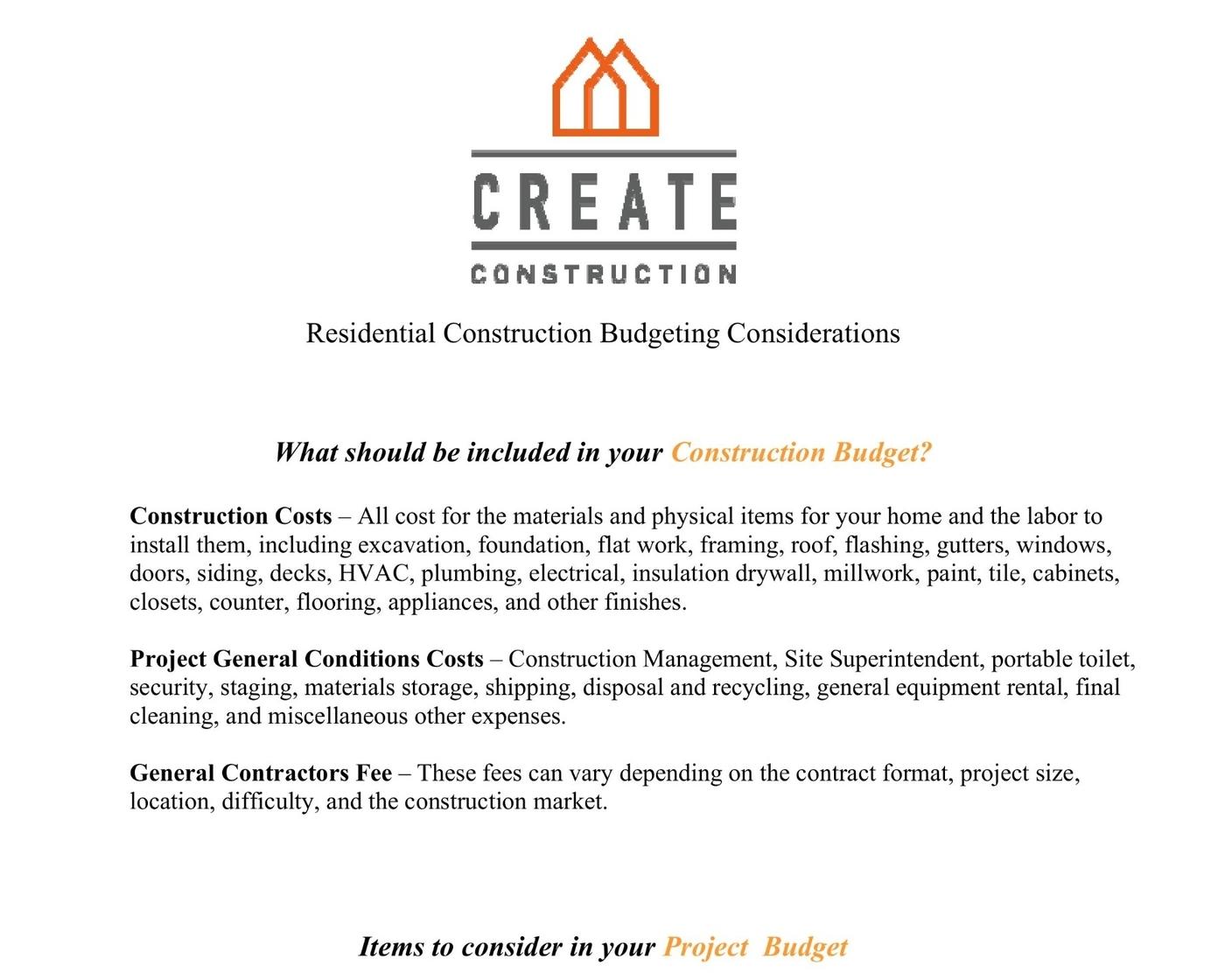 CREATE
CONSTRUCTION

Residential Construction Budgeting Considerations

What should be included in your Construction Budget?

Construction Costs – All cost for the materials and physical items for your home and the labor to install them, including excavation, foundation, flat work, framing, roof, flashing, gutters, windows, doors, siding, decks, HVAC, plumbing, electrical, insulation drywall, millwork, paint, tile, cabinets, closets, counter, flooring, appliances, and other finishes.

Project General Conditions Costs – Construction Management, Site Superintendent, portable toilet, security, staging, materials storage, shipping, disposal and recycling, general equipment rental, final cleaning, and miscellaneous other expenses.

General Contractors Fee – These fees can vary depending on the contract format, project size, location, difficulty, and the construction market.

Items to consider in your Project Budget